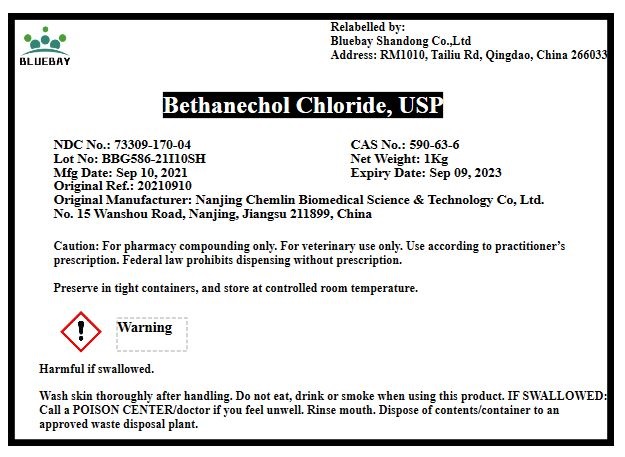 BLUEBAY

Relabelled by:
Bluebay Shandong Co.,Ltd
Address: RM1010, Tailiu Rd, Qingdao, China 266033

Bethanechol Chloride, USP

NDC No.: 73309-170-04
Lot No: BBG586-21I10SH
Mfg Date: Sep 10, 2021
Original Ref.: 20210910

CAS No.: 590-63-6
Net Weight: 1Kg
Expiry Date: Sep 09, 2023

Original Manufacturer: Nanjing Chemlin Biomedical Science & Technology Co, Ltd.
No. 15 Wanshou Road, Nanjing, Jiangsu 211899, China

Caution: For pharmacy compounding only. For veterinary use only. Use according to practitioner's prescription. Federal law prohibits dispensing without prescription.

Preserve in tight containers, and store at controlled room temperature.

Warning

Harmful if swallowed.

Wash skin thoroughly after handling. Do not eat, drink or smoke when using this product. IF SWALLOWED: Call a POISON CENTER/doctor if you feel unwell. Rinse mouth. Dispose of contents/container to an approved waste disposal plant.